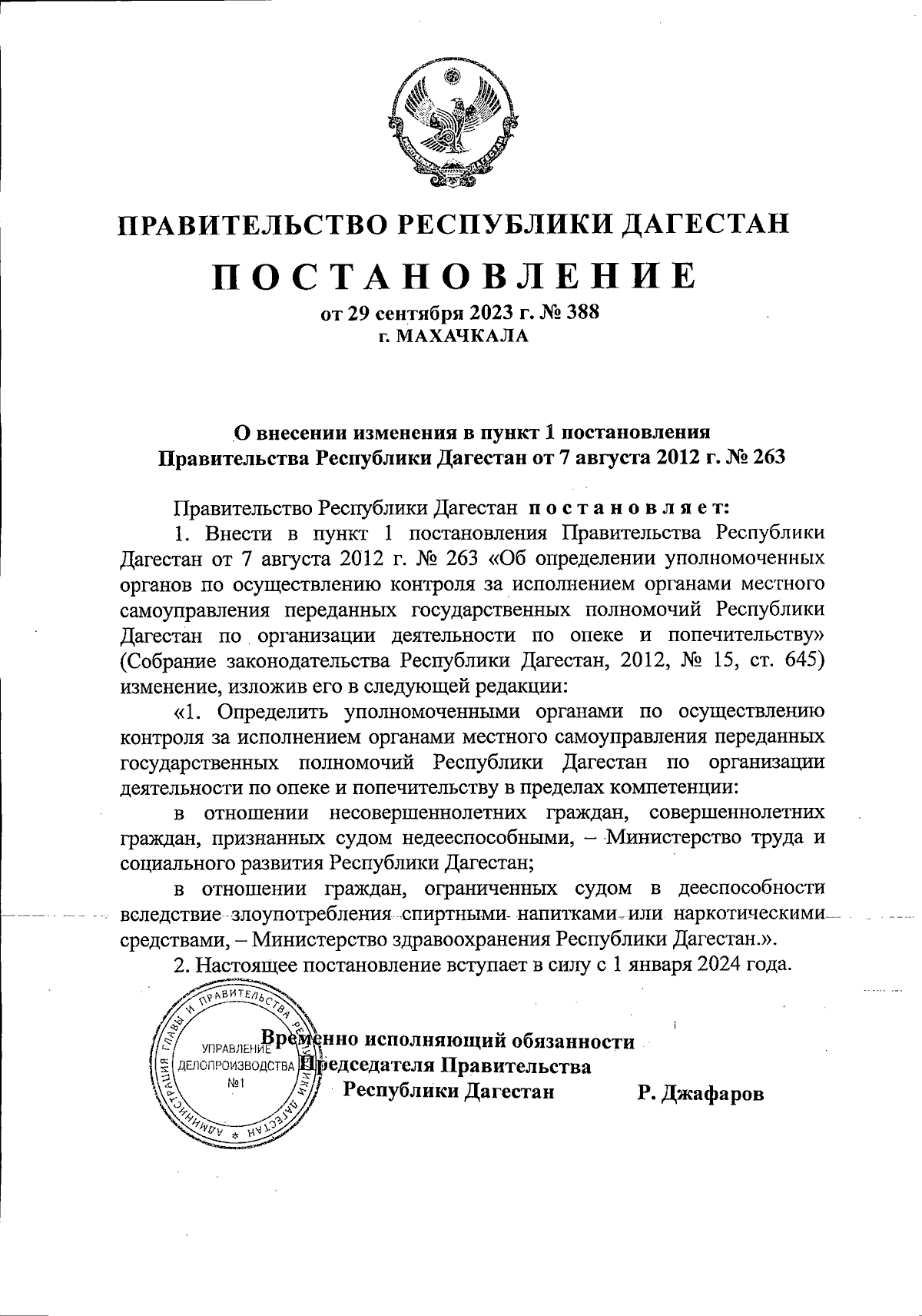 ПРАВИТЕЛЬСТВО РЕСПУБЛИКИ ДАГЕСТАН

ПОСТАНОВЛЕНИЕ

от 29 сентября 2023 г. № 388
г. МАХАЧКАЛА

О внесении изменения в пункт 1 постановления Правительства Республики Дагестан от 7 августа 2012 г. № 263

Правительство Республики Дагестан постановляет:

1. Внести в пункт 1 постановления Правительства Республики Дагестан от 7 августа 2012 г. № 263 «Об определении уполномоченных органов по осуществлению контроля за исполнением органами местного самоуправления переданных государственных полномочий Республики Дагестан по организации деятельности по опеке и попечительству» (Собрание законодательства Республики Дагестан, 2012, № 15, ст. 645) изменение, изложив его в следующей редакции:

«1. Определить уполномоченными органами по осуществлению контроля за исполнением органами местного самоуправления переданных государственных полномочий Республики Дагестан по организации деятельности по опеке и попечительству в пределах компетенции:

в отношении несовершеннолетних граждан, совершеннолетних граждан, признанных судом недееспособными, – Министерство труда и социального развития Республики Дагестан;

в отношении граждан, ограниченных судом в дееспособности вследствие злоупотребления спиртными напитками или наркотическими средствами, – Министерство здравоохранения Республики Дагестан.».

2. Настоящее постановление вступает в силу с 1 января 2024 года.

АДМИНИСТРАЦИЯ ГЛАВЫ И ПРАВИТЕЛЬСТВА РЕСПУБЛИКИ ДАГЕСТАН
УПРАВЛЕНИЕ ДЕЛОПРОИЗВОДСТВА №1

Временно исполняющий обязанности Председателя Правительства Республики Дагестан Р. Джафаров